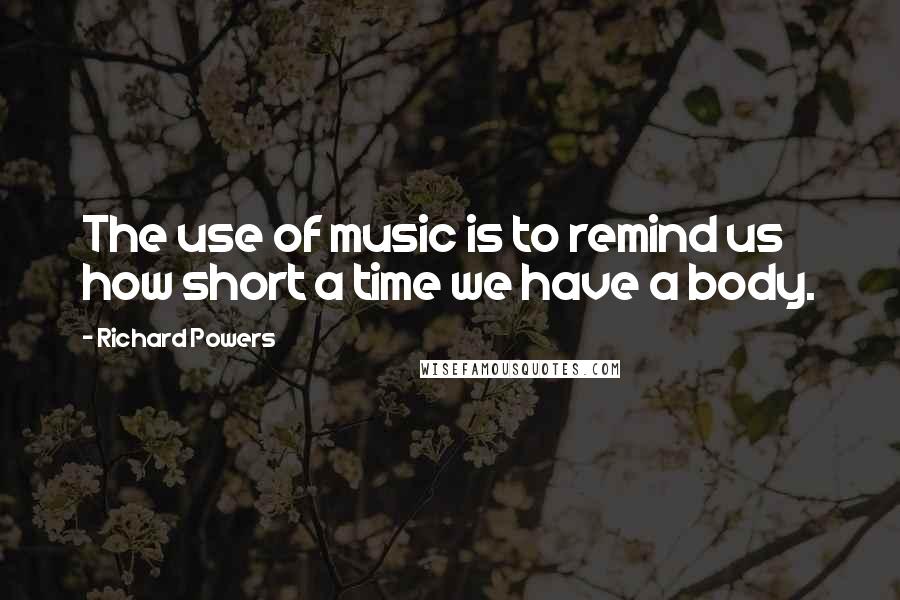 The use of music is to remind us how short a time we have a body.

- Richard Powers

WISEFAMOUSQUOTES.COM